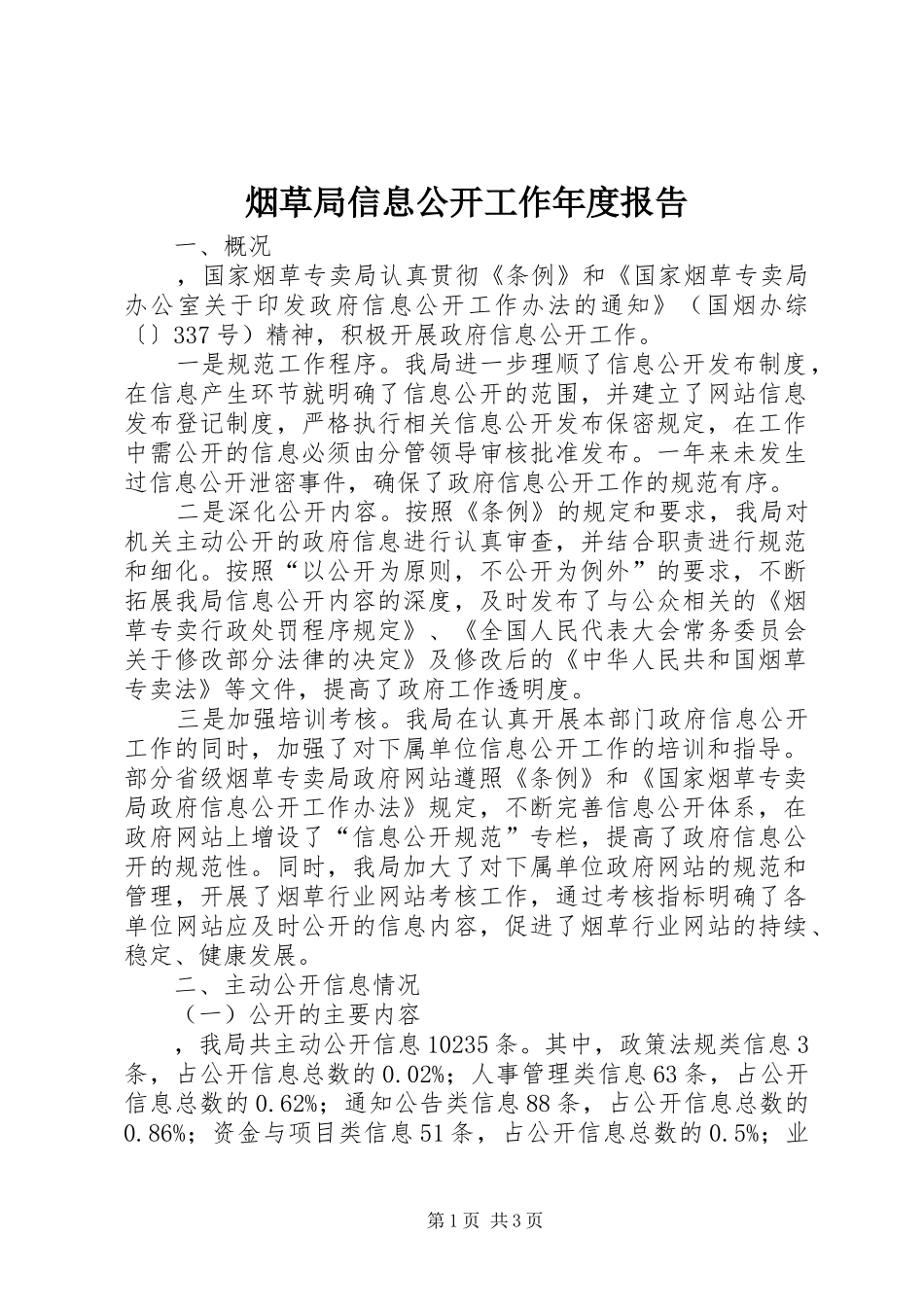 烟草局信息公开工作年度报告

一、概况

，国家烟草专卖局认真贯彻《条例》和《国家烟草专卖局办公室关于印发政府信息公开工作办法的通知》（国烟办综〔〕337号）精神，积极开展政府信息公开工作。

一是规范工作程序。我局进一步理顺了信息公开发布制度，在信息产生环节就明确了信息公开的范围，并建立了网站信息发布登记制度，严格执行相关信息公开发布保密规定，在工作中需公开的信息必须由分管领导审核批准发布。一年来未发生过信息公开泄密事件，确保了政府信息公开工作的规范有序。

二是深化公开内容。按照《条例》的规定和要求，我局对机关主动公开的政府信息进行认真审查，并结合职责进行规范和细化。按照“以公开为原则，不公开为例外”的要求，不断拓展我局信息公开内容的深度，及时发布了与公众相关的《烟草专卖行政处罚程序规定》、《全国人民代表大会常务委员会关于修改部分法律的决定》及修改后的《中华人民共和国烟草专卖法》等文件，提高了政府工作透明度。

三是加强培训考核。我局在认真开展本部门政府信息公开工作的同时，加强了对下属单位信息公开工作的培训和指导。部分省级烟草专卖局政府网站遵照《条例》和《国家烟草专卖局政府信息公开工作办法》规定，不断完善信息公开体系，在政府网站上增设了“信息公开规范”专栏，提高了政府信息公开的规范性。同时，我局加大了对下属单位政府网站的规范和管理，开展了烟草行业网站考核工作，通过考核指标明确了各单位网站应及时公开的信息内容，促进了烟草行业网站的持续、稳定、健康发展。

二、主动公开信息情况

（一）公开的主要内容

，我局共主动公开信息10235条。其中，政策法规类信息3条，占公开信息总数的0.02%；人事管理类信息63条，占公开信息总数的0.62%；通知公告类信息88条，占公开信息总数的0.86%；资金与项目类信息51条，占公开信息总数的0.5%；业

第1页 共3页